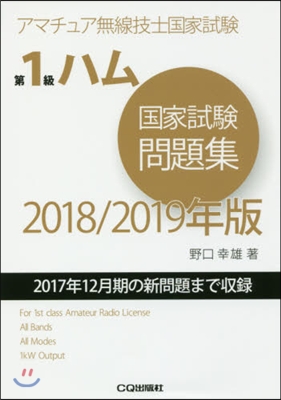 アマチュア無線技士国家試験

第1級ハム

国家試験
問題集

2018/2019年版

野口 幸雄 著

2017年12月期の新問題まで収録

For 1st class Amateur Radio License
All Bands
All Modes
1kW Output

CQ出版社